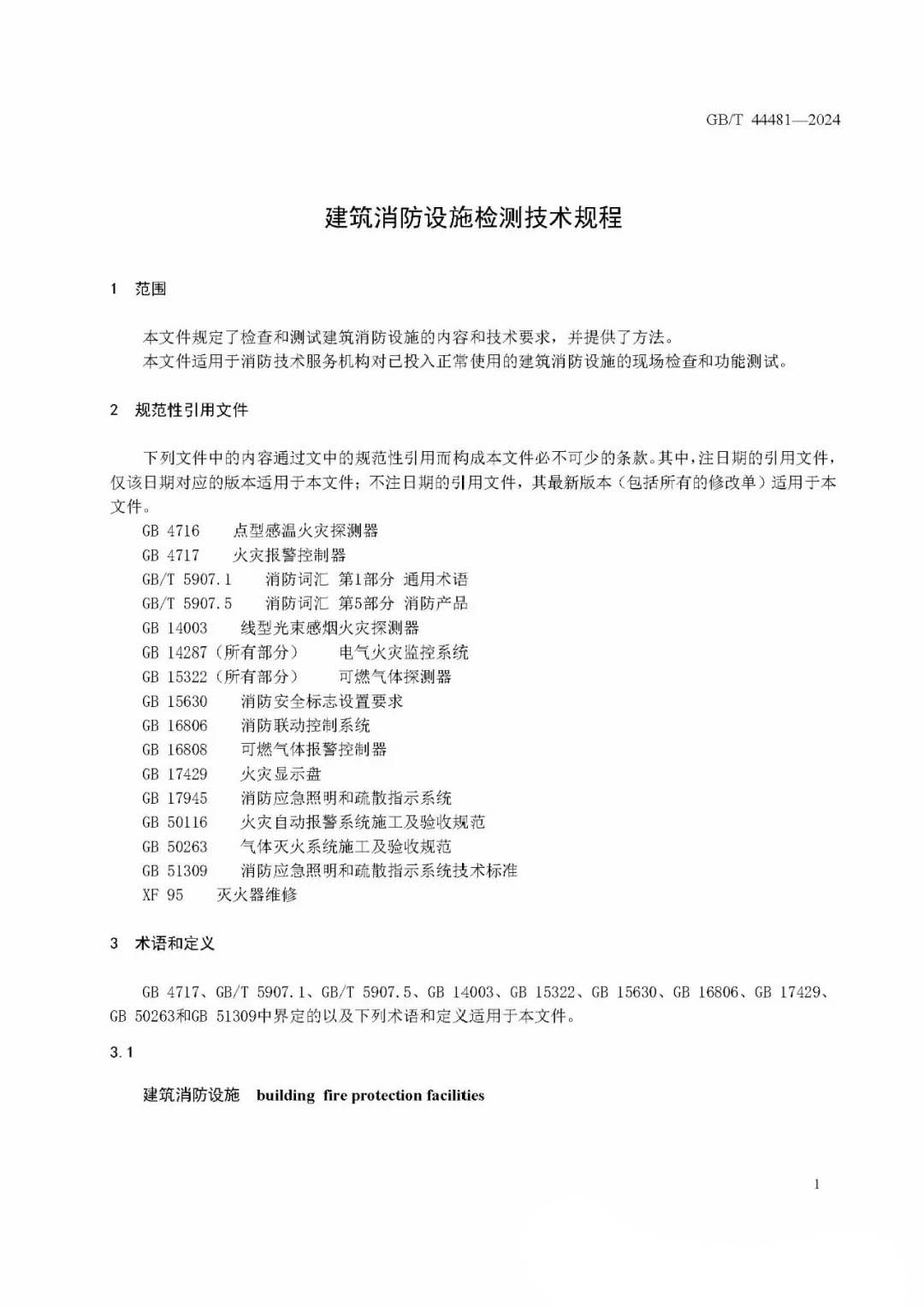 GB/T 44481—2024

建筑消防设施检测技术规程

1 范围

本文件规定了检查和测试建筑消防设施的内容和技术要求，并提供了方法。
本文件适用于消防技术服务机构对已投入正常使用的建筑消防设施的现场检查和功能测试。

2 规范性引用文件

下列文件中的内容通过文中的规范性引用而构成本文件必不可少的条款。其中，注日期的引用文件，仅该日期对应的版本适用于本文件；不注日期的引用文件，其最新版本（包括所有的修改单）适用于本文件。

GB 4716 点型感温火灾探测器
GB 4717 火灾报警控制器
GB/T 5907.1 消防词汇 第1部分 通用术语
GB/T 5907.5 消防词汇 第5部分 消防产品
GB 14003 线型光束感烟火灾探测器
GB 14287（所有部分） 电气火灾监控系统
GB 15322（所有部分） 可燃气体探测器
GB 15630 消防安全标志设置要求
GB 16806 消防联动控制系统
GB 16808 可燃气体报警控制器
GB 17429 火灾显示盘
GB 17945 消防应急照明和疏散指示系统
GB 50116 火灾自动报警系统施工及验收规范
GB 50263 气体灭火系统施工及验收规范
GB 51309 消防应急照明和疏散指示系统技术标准
XF 95 灭火器维修

3 术语和定义

GB 4717、GB/T 5907.1、GB/T 5907.5、GB 14003、GB 15322、GB 15630、GB 16806、GB 17429、GB 50263和GB 51309中界定的以及下列术语和定义适用于本文件。

3.1

建筑消防设施 building fire protection facilities

1